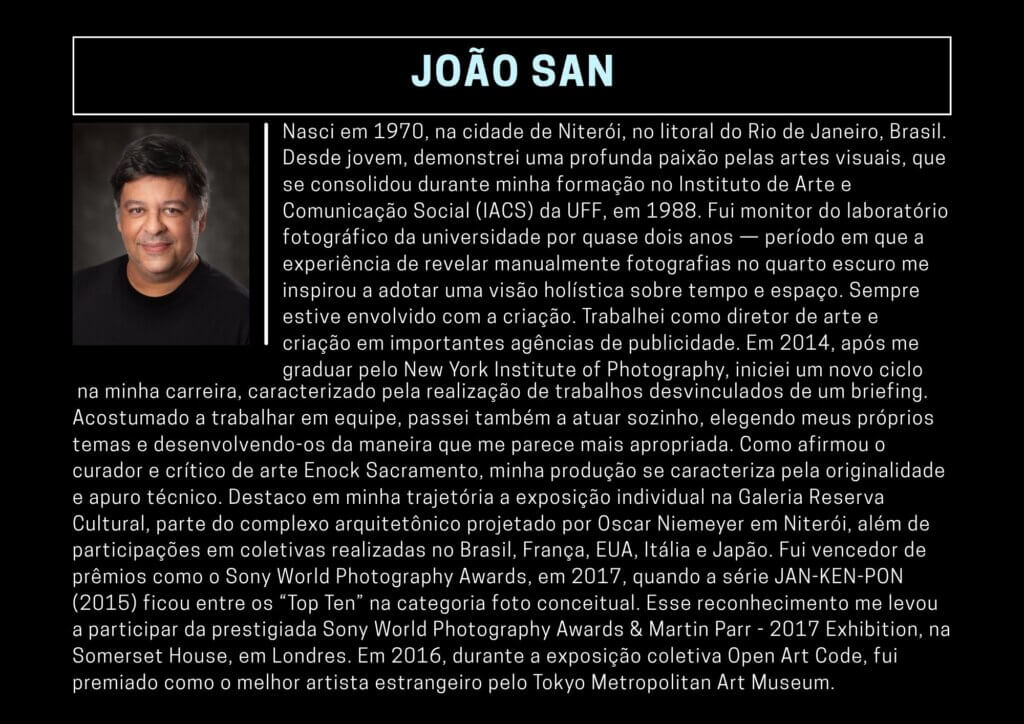 JOÃO SAN

Nasci em 1970, na cidade de Niterói, no litoral do Rio de Janeiro, Brasil. Desde jovem, demonstrei uma profunda paixão pelas artes visuais, que se consolidou durante minha formação no Instituto de Arte e Comunicação Social (IACS) da UFF, em 1988. Fui monitor do laboratório fotográfico da universidade por quase dois anos — período em que a experiência de revelar manualmente fotografias no quarto escuro me inspirou a adotar uma visão holística sobre tempo e espaço. Sempre estive envolvido com a criação. Trabalhei como diretor de arte e criação em importantes agências de publicidade. Em 2014, após me graduar pelo New York Institute of Photography, iniciei um novo ciclo na minha carreira, caracterizado pela realização de trabalhos desvinculados de um briefing. Acostumado a trabalhar em equipe, passei também a atuar sozinho, elegendo meus próprios temas e desenvolvendo-os da maneira que me parece mais apropriada. Como afirmou o curador e crítico de arte Enock Sacramento, minha produção se caracteriza pela originalidade e apuro técnico. Destaco em minha trajetória a exposição individual na Galeria Reserva Cultural, parte do complexo arquitetônico projetado por Oscar Niemeyer em Niterói, além de participações em coletivas realizadas no Brasil, França, EUA, Itália e Japão. Fui vencedor de prêmios como o Sony World Photography Awards, em 2017, quando a série JAN-KEN-PON (2015) ficou entre os “Top Ten” na categoria foto conceitual. Esse reconhecimento me levou a participar da prestigiada Sony World Photography Awards & Martin Parr - 2017 Exhibition, na Somerset House, em Londres. Em 2016, durante a exposição coletiva Open Art Code, fui premiado como o melhor artista estrangeiro pelo Tokyo Metropolitan Art Museum.